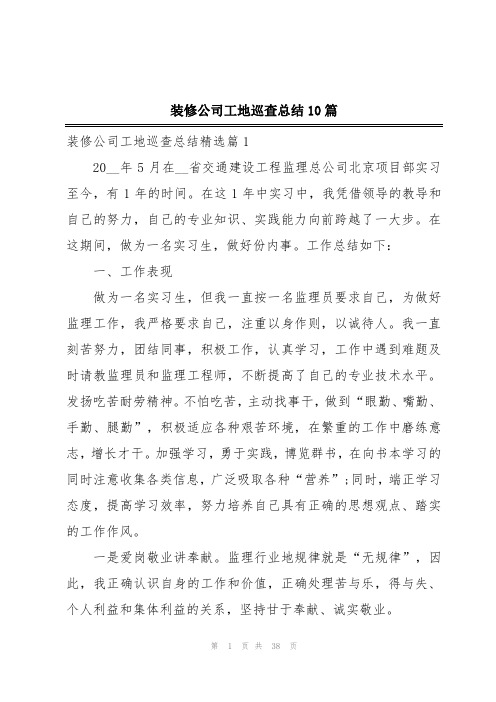 装修公司工地巡查总结10篇

装修公司工地巡查总结精选篇1

20__年5月在__省交通建设工程监理总公司北京项目部实习至今，有1年的时间。在这1年中实习中，我凭借领导的教导和自己的努力，自己的专业知识、实践能力向前跨越了一大步。在这期间，做为一名实习生，做好份内事。工作总结如下：

一、工作表现

做为一名实习生，但我一直按一名监理员要求自己，为做好监理工作，我严格要求自己，注重以身作则，以诚待人。我一直刻苦努力，团结同事，积极工作，认真学习，工作中遇到难题及时请教监理员和监理工程师，不断提高了自己的专业技术水平。发扬吃苦耐劳精神。不怕吃苦，主动找事干，做到“眼勤、嘴勤、手勤、腿勤”，积极适应各种艰苦环境，在繁重的工作中磨练意志，增长才干。加强学习，勇于实践，博览群书，在向书本学习的同时注意收集各类信息，广泛吸取各种“营养”;同时，端正学习态度，提高学习效率，努力培养自己具有正确的思想观点、踏实的工作作风。

一是爱岗敬业讲奉献。监理行业地规律就是“无规律”，因此，我正确认识自身的工作和价值，正确处理苦与乐，得与失、个人利益和集体利益的关系，坚持甘于奉献、诚实敬业。

第 1 页 共 38 页